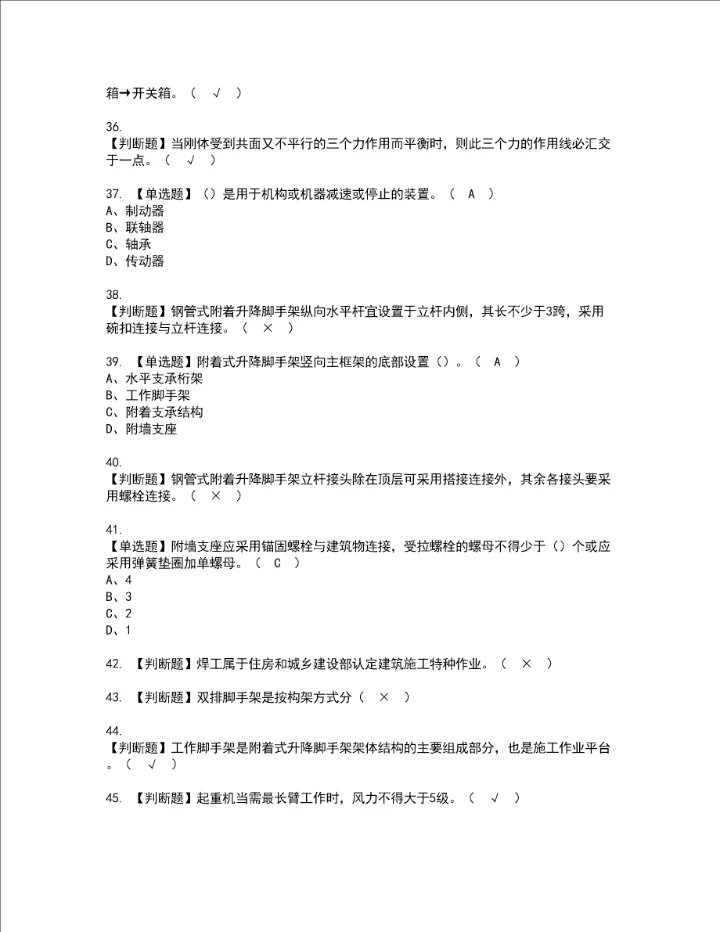 箱→开关箱。（ √ ）

36.
【判断题】当刚体受到共面又不平行的三个力作用而平衡时，则此三个力的作用线必汇交于一点。（ √ ）

37. 【单选题】（）是用于机构或机器减速或停止的装置。（ A ）
A、制动器
B、联轴器
C、轴承
D、传动器

38.
【判断题】钢管式附着升降脚手架纵向水平杆宜设置于立杆内侧，其长不少于3跨，采用碗扣连接与立杆连接。（ × ）

39. 【单选题】附着式升降脚手架竖向主框架的底部设置（）。（ A ）
A、水平支承桁架
B、工作脚手架
C、附着支承结构
D、附墙支座

40.
【判断题】钢管式附着升降脚手架立杆接头除在顶层可采用搭接连接外，其余各接头要采用螺栓连接。（ × ）

41.
【单选题】附墙支座应采用锚固螺栓与建筑物连接，受拉螺栓的螺母不得少于（）个或应采用弹簧垫圈加单螺母。（ C ）
A、4
B、3
C、2
D、1

42. 【判断题】焊工属于住房和城乡建设部认定建筑施工特种作业。（ × ）

43. 【判断题】双排脚手架是按构架方式分（ × ）

44.
【判断题】工作脚手架是附着式升降脚手架架体结构的主要组成部分，也是施工作业平台。（ √ ）

45. 【判断题】起重机当需最长臂工作时，风力不得大于5级。（ √ ）